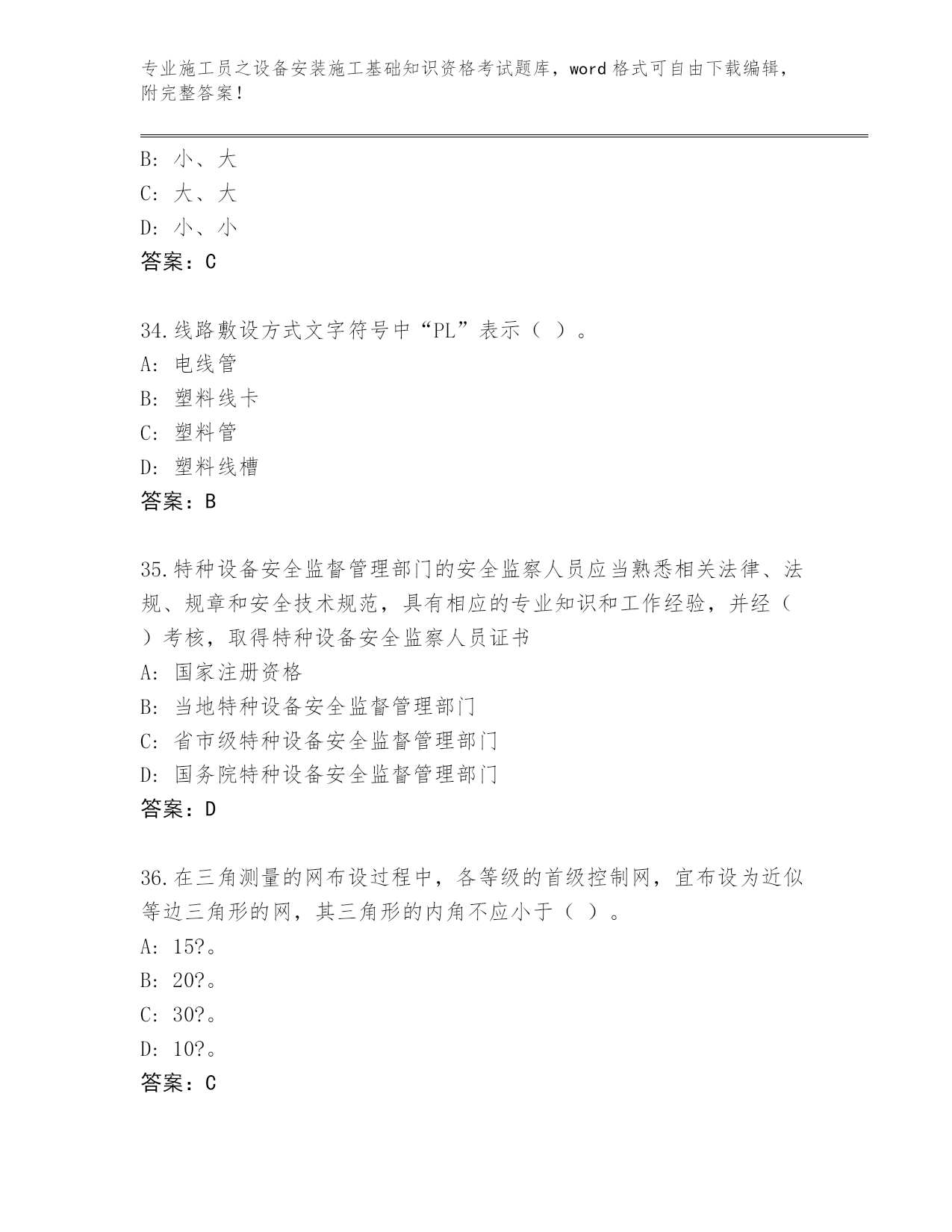 专业施工员之设备安装施工基础知识资格考试题库，word 格式可自由下载编辑，附完整答案！

B: 小、大
C: 大、大
D: 小、小
答案：C

34.线路敷设方式文字符号中“PL”表示（ ）。
A: 电线管
B: 塑料线卡
C: 塑料管
D: 塑料线槽
答案：B

35.特种设备安全监督管理部门的安全监察人员应当熟悉相关法律、法规、规章和安全技术规范，具有相应的专业知识和工作经验，并经（ ）考核，取得特种设备安全监察人员证书
A: 国家注册资格
B: 当地特种设备安全监督管理部门
C: 省市级特种设备安全监督管理部门
D: 国务院特种设备安全监督管理部门
答案：D

36.在三角测量的网布设过程中，各等级的首级控制网，宜布设为近似等边三角形的网，其三角形的内角不应小于（ ）。
A: 15?。
B: 20?。
C: 30?。
D: 10?。
答案：C